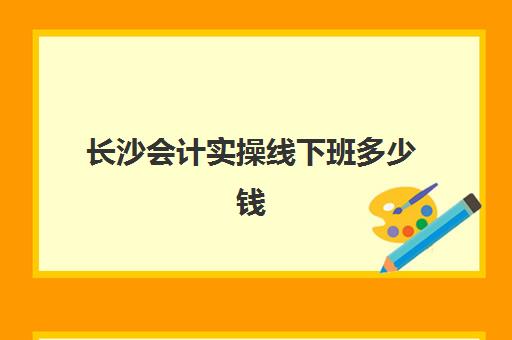 长沙会计实操线下班多少钱